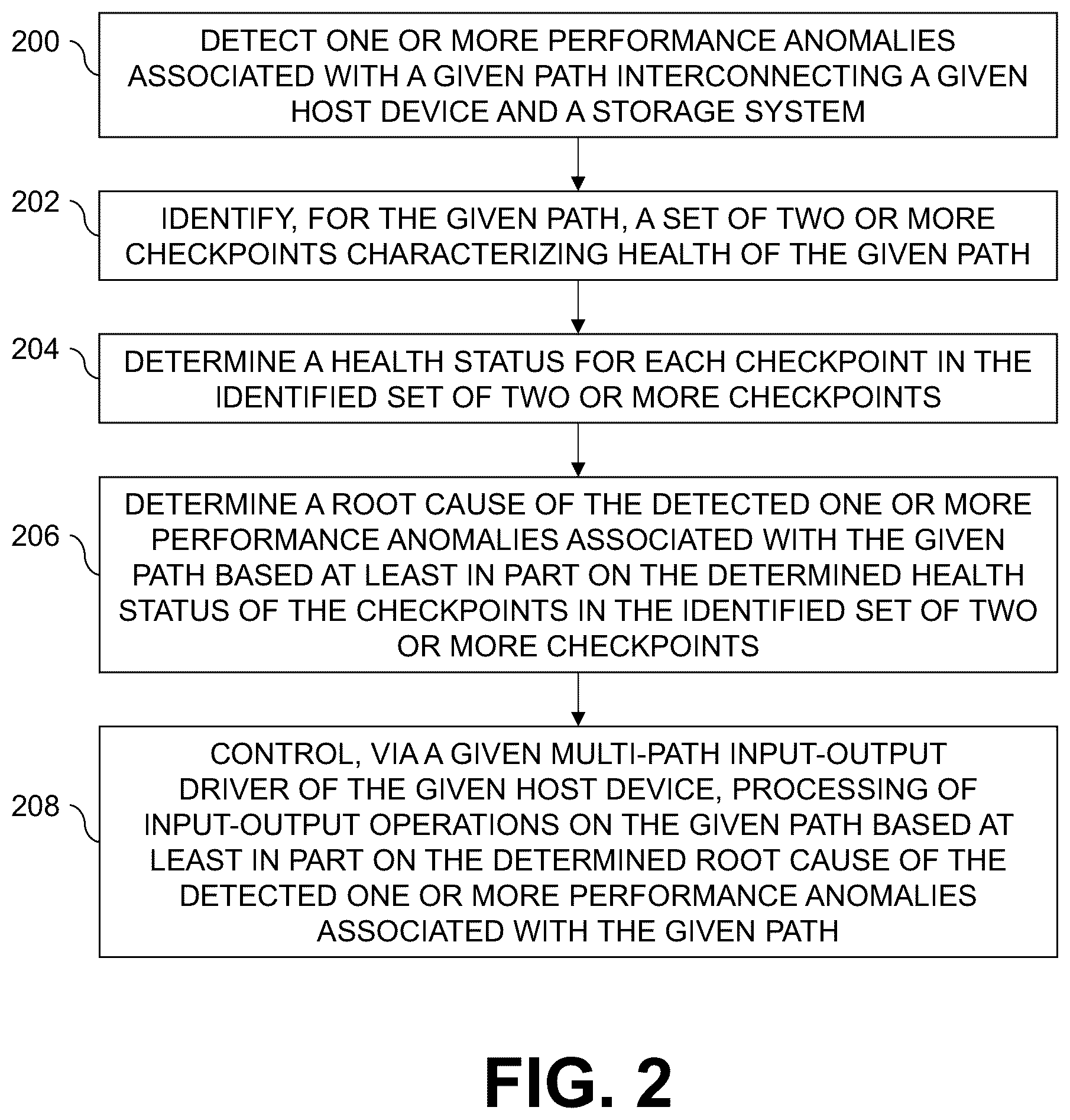 200

DETECT ONE OR MORE PERFORMANCE ANOMALIES ASSOCIATED WITH A GIVEN PATH INTERCONNECTING A GIVEN HOST DEVICE AND A STORAGE SYSTEM

202

IDENTIFY, FOR THE GIVEN PATH, A SET OF TWO OR MORE CHECKPOINTS CHARACTERIZING HEALTH OF THE GIVEN PATH

204

DETERMINE A HEALTH STATUS FOR EACH CHECKPOINT IN THE IDENTIFIED SET OF TWO OR MORE CHECKPOINTS

206

DETERMINE A ROOT CAUSE OF THE DETECTED ONE OR MORE PERFORMANCE ANOMALIES ASSOCIATED WITH THE GIVEN PATH BASED AT LEAST IN PART ON THE DETERMINED HEALTH STATUS OF THE CHECKPOINTS IN THE IDENTIFIED SET OF TWO OR MORE CHECKPOINTS

208

CONTROL, VIA A GIVEN MULTI-PATH INPUT-OUTPUT DRIVER OF THE GIVEN HOST DEVICE, PROCESSING OF INPUT-OUTPUT OPERATIONS ON THE GIVEN PATH BASED AT LEAST IN PART ON THE DETERMINED ROOT CAUSE OF THE DETECTED ONE OR MORE PERFORMANCE ANOMALIES ASSOCIATED WITH THE GIVEN PATH

FIG. 2